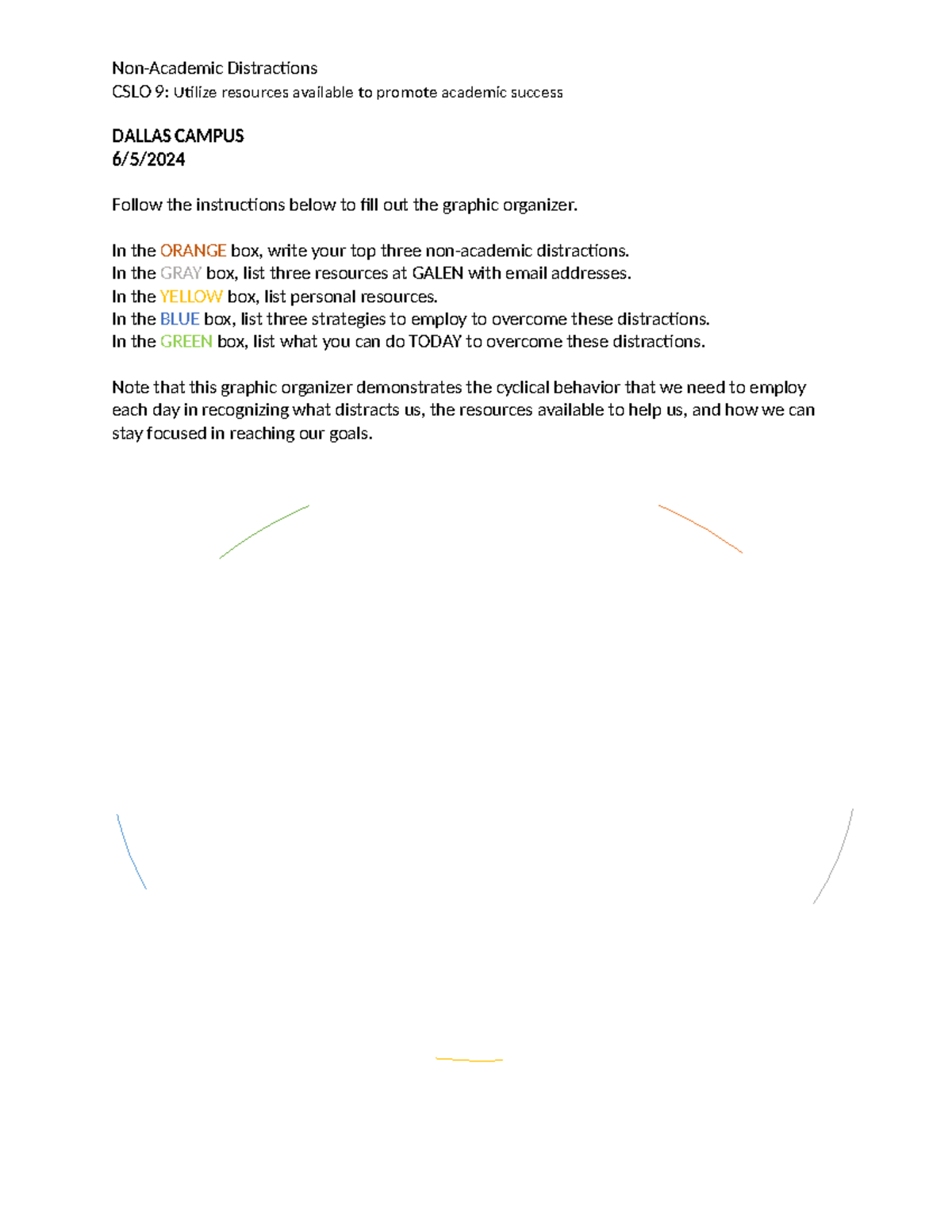 Non-Academic Distractions
CSLO 9: Utilize resources available to promote academic success

DALLAS CAMPUS
6/5/2024

Follow the instructions below to fill out the graphic organizer.

In the ORANGE box, write your top three non-academic distractions.
In the GRAY box, list three resources at GALEN with email addresses.
In the YELLOW box, list personal resources.
In the BLUE box, list three strategies to employ to overcome these distractions.
In the GREEN box, list what you can do TODAY to overcome these distractions.

Note that this graphic organizer demonstrates the cyclical behavior that we need to employ each day in recognizing what distracts us, the resources available to help us, and how we can stay focused in reaching our goals.